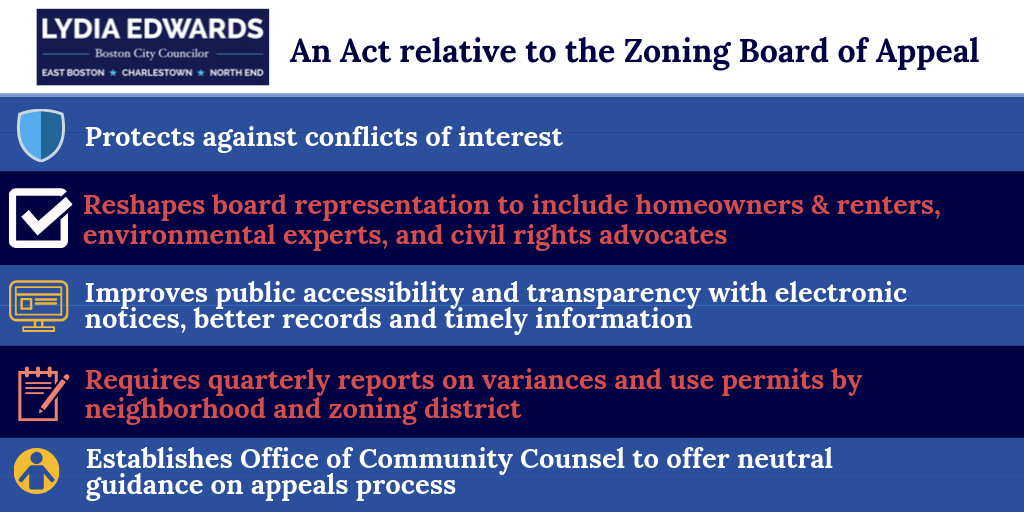 LYDIA EDWARDS
Boston City Councilor
EAST BOSTON ★ CHARLESTOWN ★ NORTH END

An Act relative to the Zoning Board of Appeal

Protects against conflicts of interest

Reshapes board representation to include homeowners & renters, environmental experts, and civil rights advocates

Improves public accessibility and transparency with electronic notices, better records and timely information

Requires quarterly reports on variances and use permits by neighborhood and zoning district

Establishes Office of Community Counsel to offer neutral guidance on appeals process